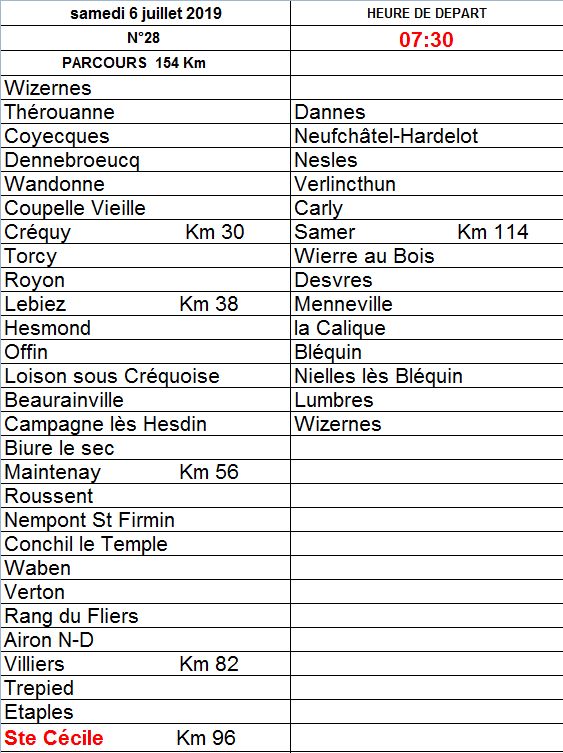 | samedi 6 juillet 2019 | HEURE DE DEPART |
|---|---|
| N°28 | 07:30 |
| PARCOURS 154 Km | |
| Wizernes | |
| Thérouanne | Dannes |
| Coyecques | Neufchâtel-Hardelot |
| Dennebroeucq | Nesles |
| Wandonne | Verlincthun |
| Coupelle Vieille | Carly |
| Créquy Km 30 | Samer Km 114 |
| Torcy | Wierre au Bois |
| Royon | Desvres |
| Lebiez Km 38 | Menneville |
| Hesmond | la Calique |
| Offin | Bléquin |
| Loison sous Créquoise | Nielles lès Bléquin |
| Beaurainville | Lumbres |
| Campagne lès Hesdin | Wizernes |
| Biure le sec | |
| Maintenay Km 56 | |
| Roussent | |
| Nempont St Firmin | |
| Conchil le Temple | |
| Waben | |
| Verton | |
| Rang du Fliers | |
| Airon N-D | |
| Villiers Km 82 | |
| Trepied | |
| Etaples | |
| Ste Cécile Km 96 | |